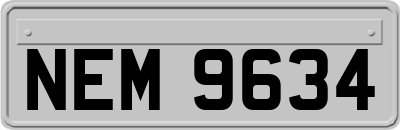 NEM 9634